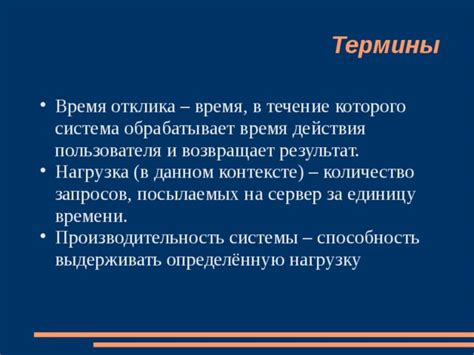 Термины

• Время отклика – время, в течение которого система обрабатывает время действия пользователя и возвращает результат.
• Нагрузка (в данном контексте) – количество запросов, посылаемых на сервер за единицу времени.
• Производительность системы – способность выдерживать определённую нагрузку